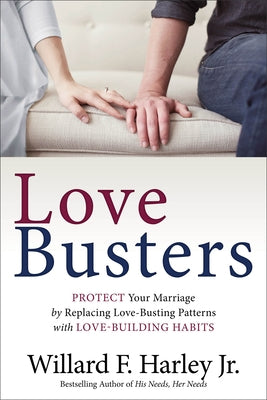 Love Busters

PROTECT Your Marriage by Replacing Love-Busting Patterns with LOVE-BUILDING HABITS

Willard F. Harley Jr.

Bestselling Author of His Needs, Her Needs